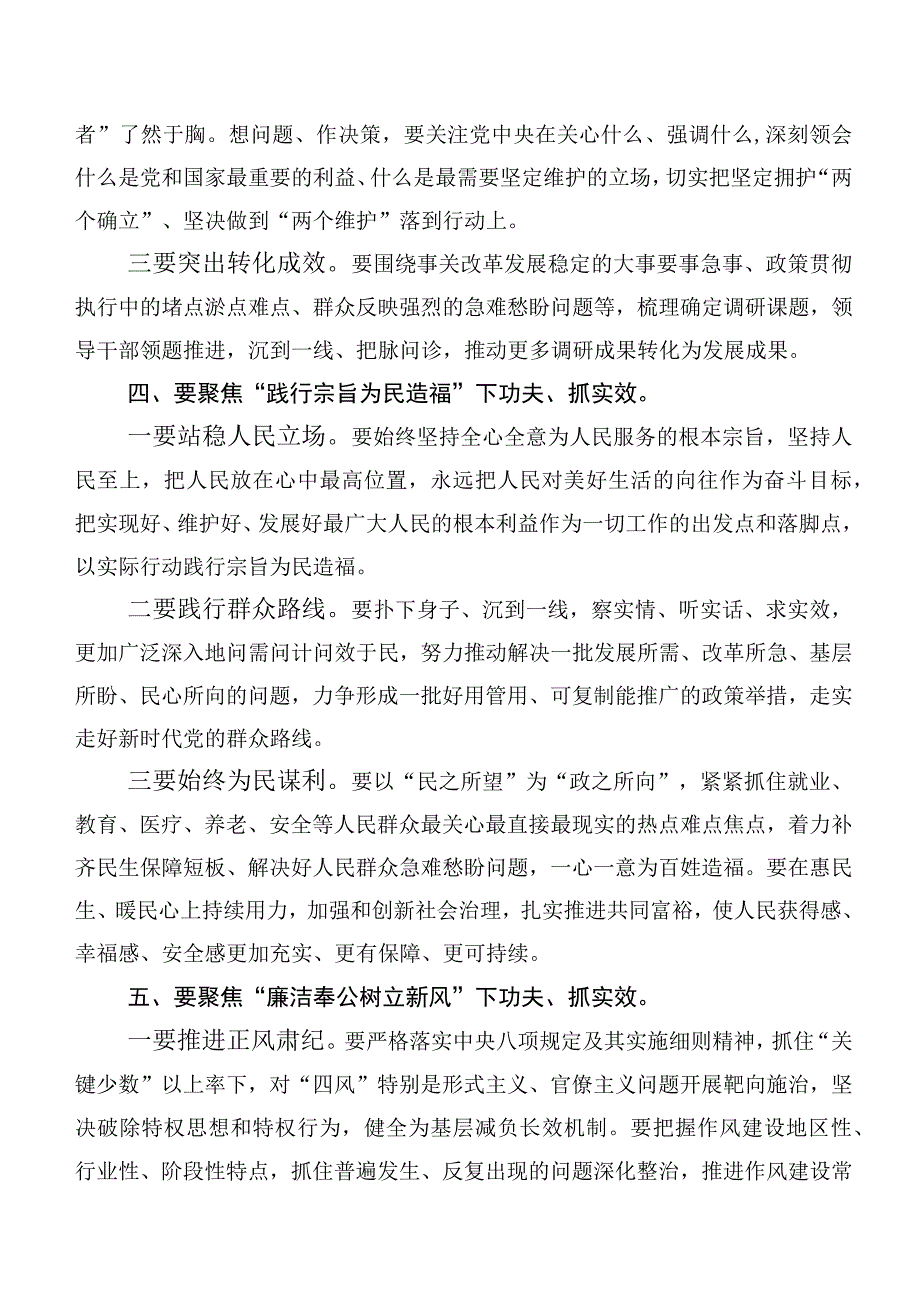 者”了然于胸。想问题、作决策，要关注党中央在关心什么、强调什么，深刻领会什么是党和国家最重要的利益、什么是最需要坚定维护的立场，切实把坚定拥护“两个确立”、坚决做到“两个维护”落到行动上。

三要突出转化成效。要围绕事关改革发展稳定的大事要事急事、政策贯彻执行中的堵点淤点难点、群众反映强烈的急难愁盼问题等，梳理确定调研课题，领导干部领题推进，沉到一线、把脉问诊，推动更多调研成果转化为发展成果。

四、要聚焦“践行宗旨为民造福”下功夫、抓实效。

一要站稳人民立场。要始终坚持全心全意为人民服务的根本宗旨，坚持人民至上，把人民放在心中最高位置，永远把人民对美好生活的向往作为奋斗目标，把实现好、维护好、发展好最广大人民的根本利益作为一切工作的出发点和落脚点，以实际行动践行宗旨为民造福。

二要践行群众路线。要扑下身子、沉到一线，察实情、听实话、求实效，更加广泛深入地问需问计问效于民，努力推动解决一批发展所需、改革所急、基层所盼、民心所向的问题，力争形成一批好用管用、可复制能推广的政策举措，走实走好新时代党的群众路线。

三要始终为民谋利。要以“民之所望”为“政之所向”，紧紧抓住就业、教育、医疗、养老、安全等人民群众最关心最直接最现实的热点难点焦点，着力补齐民生保障短板、解决好人民群众急难愁盼问题，一心一意为百姓造福。要在惠民生、暖民心上持续用力，加强和创新社会治理，扎实推进共同富裕，使人民获得感、幸福感、安全感更加充实、更有保障、更可持续。

五、要聚焦“廉洁奉公树立新风”下功夫、抓实效。

一要推进正风肃纪。要严格落实中央八项规定及其实施细则精神，抓住“关键少数”以上率下，对“四风”特别是形式主义、官僚主义问题开展靶向施治，坚决破除特权思想和特权行为，健全为基层减负长效机制。要把握作风建设地区性、行业性、阶段性特点，抓住普遍发生、反复出现的问题深化整治，推进作风建设常